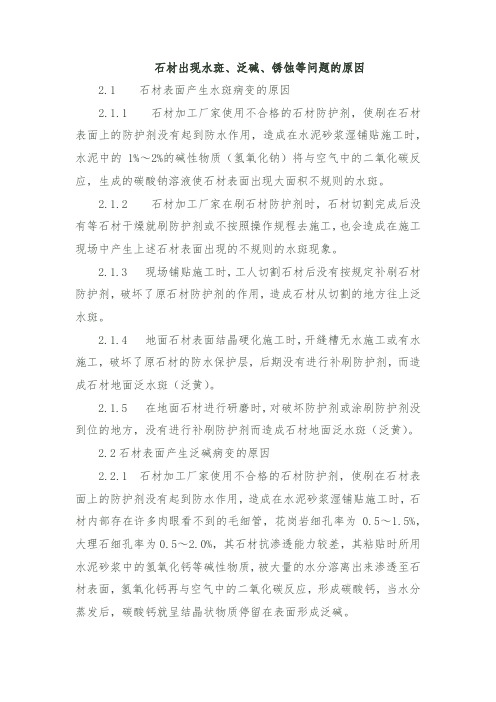 石材出现水斑、泛碱、锈蚀等问题的原因

2.1　石材表面产生水斑病变的原因

2.1.1　石材加工厂家使用不合格的石材防护剂，使刷在石材表面上的防护剂没有起到防水作用，造成在水泥砂浆湿铺贴施工时，水泥中的 1%～2%的碱性物质（氢氧化钠）将与空气中的二氧化碳反应，生成的碳酸钠溶液使石材表面出现大面积不规则的水斑。

2.1.2　石材加工厂家在刷石材防护剂时，石材切割完成后没有等石材干燥就刷防护剂或不按照操作规程去施工，也会造成在施工现场中产生上述石材表面出现的不规则的水斑现象。

2.1.3　现场铺贴施工时，工人切割石材后没有按规定补刷石材防护剂，破坏了原石材防护剂的作用，造成石材从切割的地方往上泛水斑。

2.1.4　地面石材表面结晶硬化施工时，开缝槽无水施工或有水施工，破坏了原石材的防水保护层，后期没有进行补刷防护剂，而造成石材地面泛水斑（泛黄）。

2.1.5　在地面石材进行研磨时，对破坏防护剂或涂刷防护剂没到位的地方，没有进行补刷防护剂而造成石材地面泛水斑（泛黄）。

2.2 石材表面产生泛碱病变的原因

2.2.1　石材加工厂家使用不合格的石材防护剂，使刷在石材表面上的防护剂没有起到防水作用，造成在水泥砂浆湿铺贴施工时，石材内部存在许多肉眼看不到的毛细管，花岗岩细孔率为 0.5～1.5%，大理石细孔率为 0.5～2.0%，其石材抗渗透能力较差，其粘贴时所用水泥砂浆中的氢氧化钙等碱性物质，被大量的水分溶离出来渗透至石材表面，氢氧化钙再与空气中的二氧化碳反应，形成碳酸钙，当水分蒸发后，碳酸钙就呈结晶状物质停留在表面形成泛碱。